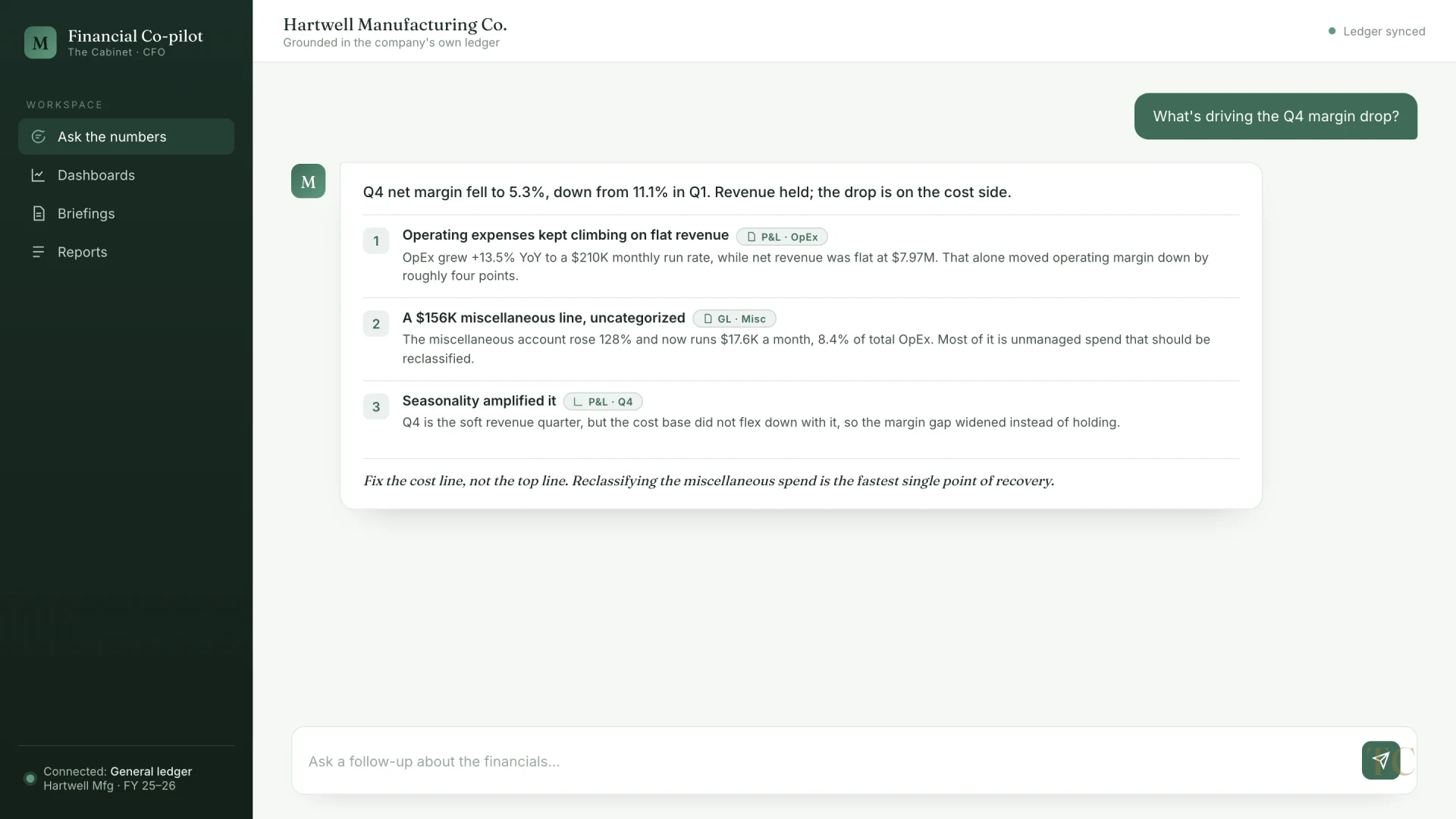 M Financial Co-pilot
The Cabinet · CFO

WORKSPACE

Ask the numbers

Dashboards

Briefings

Reports

Connected: General ledger
Hartwell Mfg · FY 25–26

Hartwell Manufacturing Co.
Grounded in the company's own ledger

Ledger synced

What's driving the Q4 margin drop?

M

Q4 net margin fell to 5.3%, down from 11.1% in Q1. Revenue held; the drop is on the cost side.

1 Operating expenses kept climbing on flat revenue P&L · OpEx
OpEx grew +13.5% YoY to a $210K monthly run rate, while net revenue was flat at $7.97M. That alone moved operating margin down by roughly four points.

2 A $156K miscellaneous line, uncategorized GL · Misc
The miscellaneous account rose 128% and now runs $17.6K a month, 8.4% of total OpEx. Most of it is unmanaged spend that should be reclassified.

3 Seasonality amplified it P&L · Q4
Q4 is the soft revenue quarter, but the cost base did not flex down with it, so the margin gap widened instead of holding.

Fix the cost line, not the top line. Reclassifying the miscellaneous spend is the fastest single point of recovery.

Ask a follow-up about the financials...